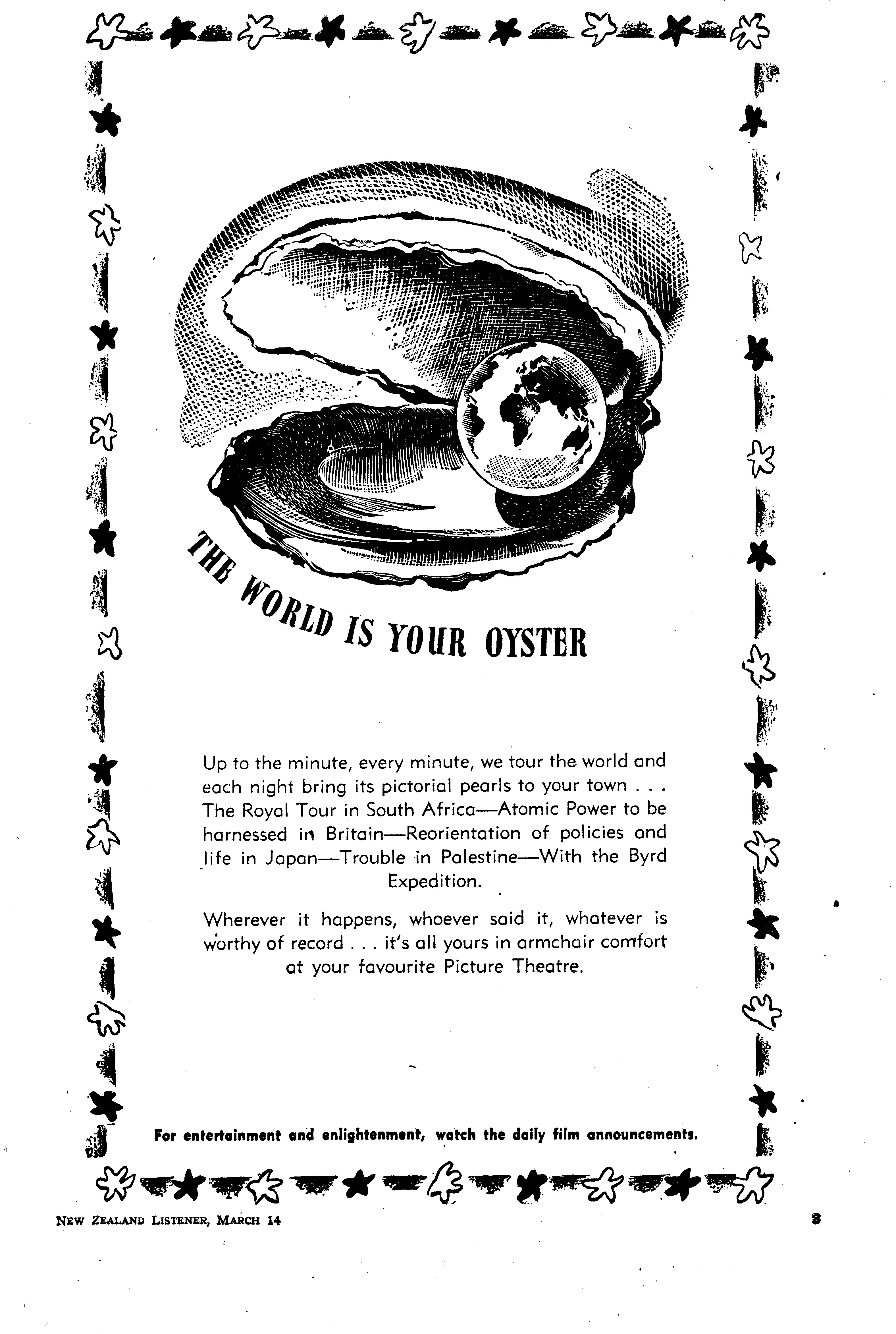 THE WORLD IS YOUR OYSTER

Up to the minute, every minute, we tour the world and each night bring its pictorial pearls to your town . . . The Royal Tour in South Africa—Atomic Power to be harnessed in Britain—Reorientation of policies and life in Japan—Trouble in Palestine—With the Byrd Expedition.

Wherever it happens, whoever said it, whatever is worthy of record . . . it's all yours in armchair comfort at your favourite Picture Theatre.

For entertainment and enlightenment, watch the daily film announcements.

NEW ZEALAND LISTENER, MARCH 14

3